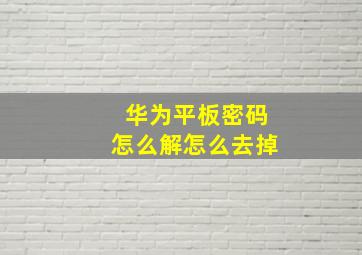 华为平板密码
怎么解怎么去掉